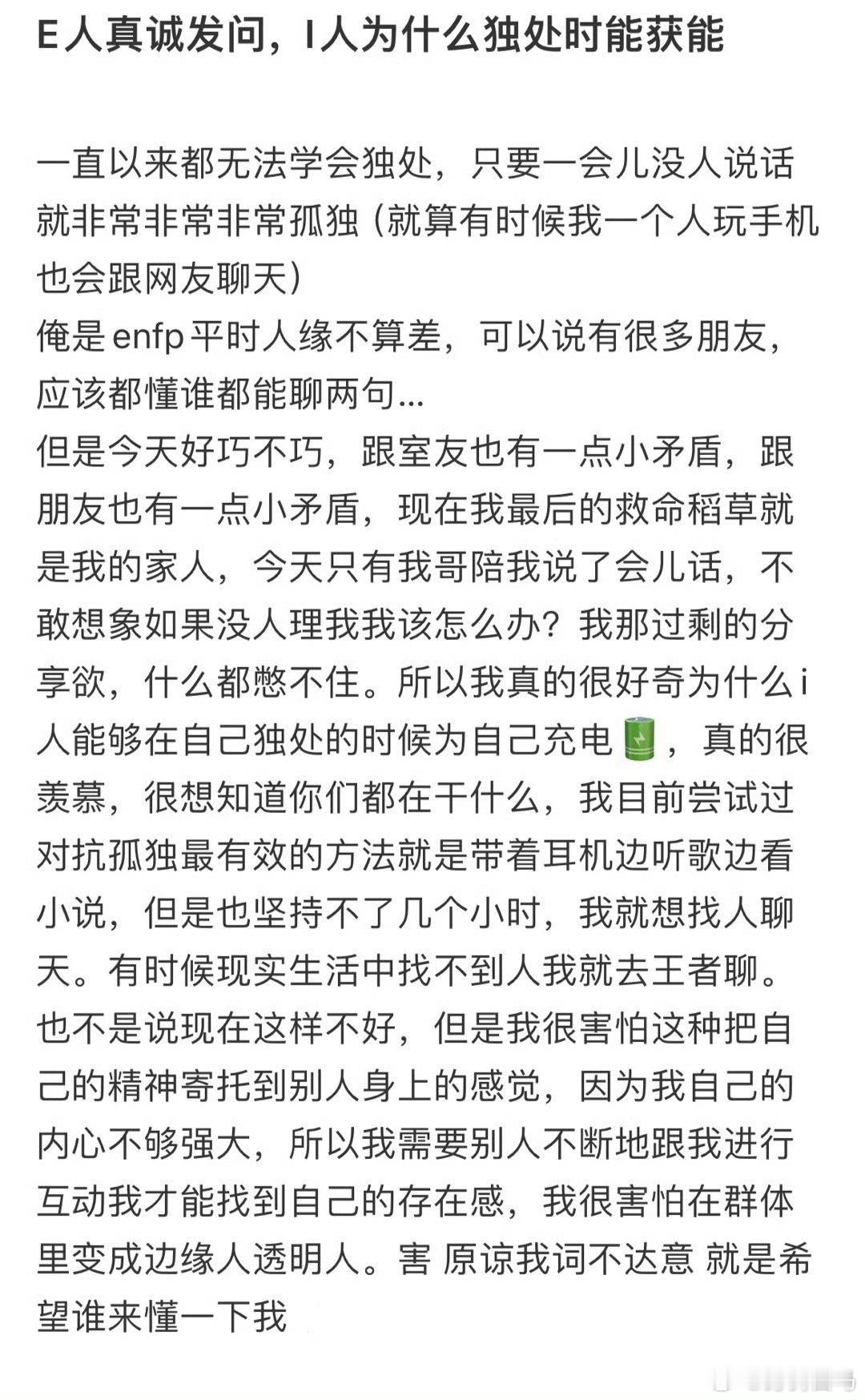 E人真诚发问，I人为什么独处时能获能

一直以来都无法学会独处，只要一会儿没人说话就非常非常非常孤独（就算有时候我一个人玩手机也会跟网友聊天）
俺是enfp平时人缘不算差，可以说有很多朋友，应该都懂谁都能聊两句...
但是今天好巧不巧，跟室友也有一点小矛盾，跟朋友也有一点小矛盾，现在我最后的救命稻草就是我的家人，今天只有我哥陪我说了会儿话，不敢想象如果没人理我我该怎么办？我那过剩的分享欲，什么都憋不住。所以我真的很好奇为什么i人能够在自己独处的时候为自己充电🔋，真的很羡慕，很想知道你们都在干什么，我目前尝试过对抗孤独最有效的方法就是带着耳机边听歌边看小说，但是也坚持不了几个小时，我就想找人聊天。有时候现实生活中找不到人我就去王者聊。也不是说现在这样不好，但是我很害怕这种把自己的精神寄托到别人身上的感觉，因为我自己的内心不够强大，所以我需要别人不断地跟我进行互动我才能找到自己的存在感，我很害怕在群体里变成边缘人透明人。害 原谅我词不达意 就是希望谁来懂一下我